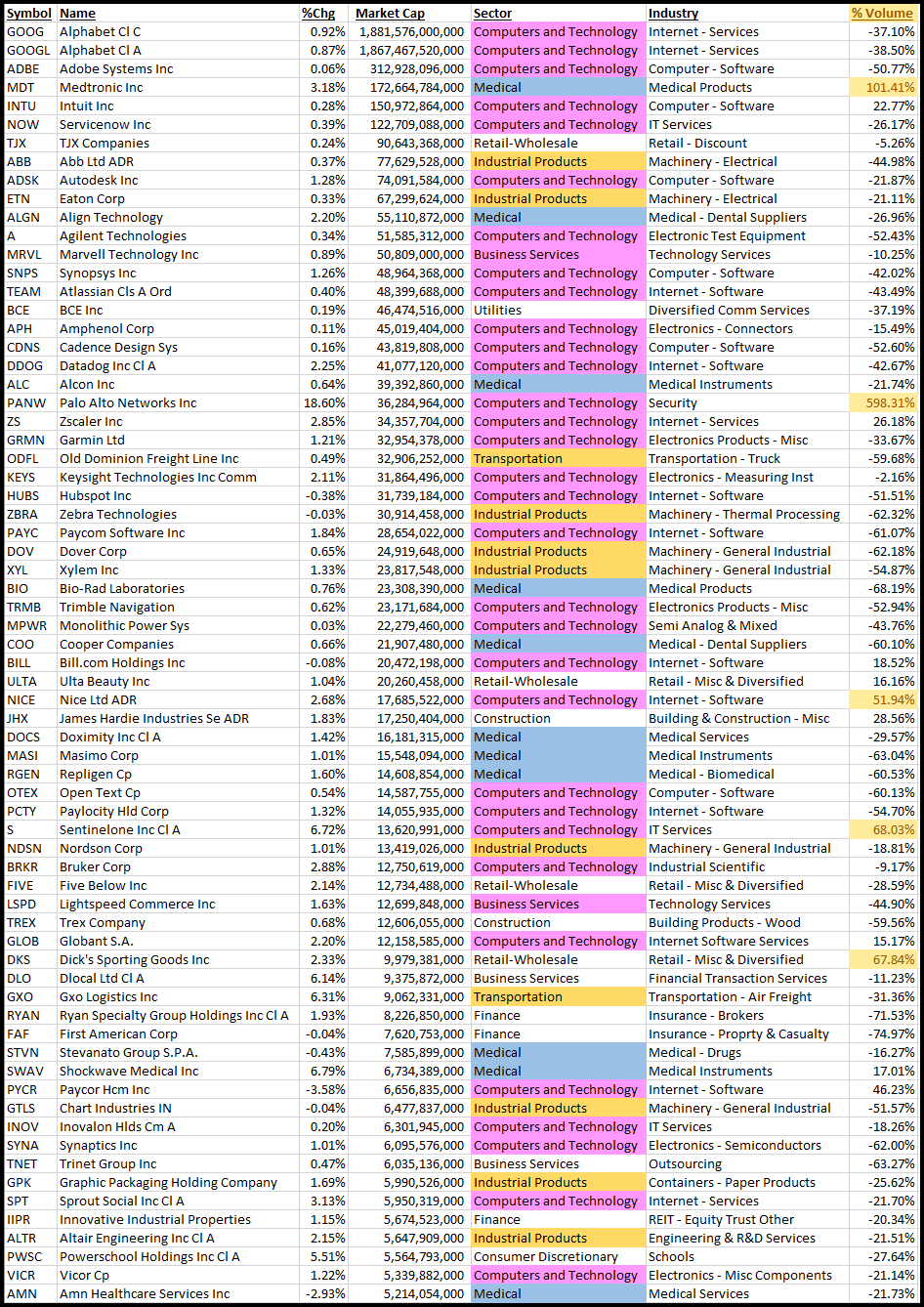 | Symbol | Name | %Chg | Market Cap | Sector | Industry | % Volume |
|---|---|---|---|---|---|---|
| GOOG | Alphabet Cl C | 0.92% | 1,881,576,000,000 | Computers and Technology | Internet - Services | -37.10% |
| GOOGL | Alphabet Cl A | 0.87% | 1,867,467,520,000 | Computers and Technology | Internet - Services | -38.50% |
| ADBE | Adobe Systems Inc | 0.06% | 312,928,096,000 | Computers and Technology | Computer - Software | -50.77% |
| MDT | Medtronic Inc | 3.18% | 172,664,784,000 | Medical | Medical Products | 101.41% |
| INTU | Intuit Inc | 0.28% | 150,972,864,000 | Computers and Technology | Computer - Software | 22.77% |
| NOW | Servicenow Inc | 0.39% | 122,709,088,000 | Computers and Technology | IT Services | -26.17% |
| TJX | TJX Companies | 0.24% | 90,643,368,000 | Retail-Wholesale | Retail - Discount | -5.26% |
| ABB | Abb Ltd ADR | 0.37% | 77,629,528,000 | Industrial Products | Machinery - Electrical | -44.98% |
| ADSK | Autodesk Inc | 1.28% | 74,091,584,000 | Computers and Technology | Computer - Software | -21.87% |
| ETN | Eaton Corp | 0.33% | 67,299,624,000 | Industrial Products | Machinery - Electrical | -21.11% |
| ALGN | Align Technology | 2.20% | 55,110,872,000 | Medical | Medical - Dental Suppliers | -26.96% |
| A | Agilent Technologies | 0.34% | 51,585,312,000 | Computers and Technology | Electronic Test Equipment | -52.43% |
| MRVL | Marvell Technology Inc | 0.89% | 50,809,000,000 | Business Services | Technology Services | -10.25% |
| SNPS | Synopsys Inc | 1.26% | 48,964,368,000 | Computers and Technology | Computer - Software | -42.02% |
| TEAM | Atlassian Cls A Ord | 0.40% | 48,399,688,000 | Computers and Technology | Internet - Software | -43.49% |
| BCE | BCE Inc | 0.19% | 46,474,516,000 | Utilities | Diversified Comm Services | -37.19% |
| APH | Amphenol Corp | 0.11% | 45,019,404,000 | Computers and Technology | Electronics - Connectors | -15.49% |
| CDNS | Cadence Design Sys | 0.16% | 43,819,808,000 | Computers and Technology | Computer - Software | -52.60% |
| DDOG | Datadog Inc Cl A | 2.25% | 41,077,120,000 | Computers and Technology | Internet - Software | -42.67% |
| ALC | Alcon Inc | 0.64% | 39,392,860,000 | Medical | Medical Instruments | -21.74% |
| PANW | Palo Alto Networks Inc | 18.60% | 36,284,964,000 | Computers and Technology | Security | 598.31% |
| ZS | Zscaler Inc | 2.85% | 34,357,704,000 | Computers and Technology | Internet - Services | 26.18% |
| GRMN | Garmin Ltd | 1.21% | 32,954,378,000 | Computers and Technology | Electronics Products - Misc | -33.67% |
| ODFL | Old Dominion Freight Line Inc | 0.49% | 32,906,252,000 | Transportation | Transportation - Truck | -59.68% |
| KEYS | Keysight Technologies Inc Comm | 2.11% | 31,864,496,000 | Computers and Technology | Electronics - Measuring Inst | -2.16% |
| HUBS | Hubspot Inc | -0.38% | 31,739,184,000 | Computers and Technology | Internet - Software | -51.51% |
| ZBRA | Zebra Technologies | -0.03% | 30,914,458,000 | Industrial Products | Machinery - Thermal Processing | -62.32% |
| PAYC | Paycom Software Inc | 1.84% | 28,654,022,000 | Computers and Technology | Internet - Software | -61.07% |
| DOV | Dover Corp | 0.65% | 24,919,648,000 | Industrial Products | Machinery - General Industrial | -62.18% |
| XYL | Xylem Inc | 1.33% | 23,817,548,000 | Industrial Products | Machinery - General Industrial | -54.87% |
| BIO | Bio-Rad Laboratories | 0.76% | 23,308,390,000 | Medical | Medical Products | -68.19% |
| TRMB | Trimble Navigation | 0.62% | 23,171,684,000 | Computers and Technology | Electronics Products - Misc | -52.94% |
| MPWR | Monolithic Power Sys | 0.03% | 22,279,460,000 | Computers and Technology | Semi Analog & Mixed | -43.76% |
| COO | Cooper Companies | 0.66% | 21,907,480,000 | Medical | Medical - Dental Suppliers | -60.10% |
| BILL | Bill.com Holdings Inc | -0.08% | 20,472,198,000 | Computers and Technology | Internet - Software | 18.52% |
| ULTA | Ulta Beauty Inc | 1.04% | 20,260,458,000 | Retail-Wholesale | Retail - Misc & Diversified | 16.16% |
| NICE | Nice Ltd ADR | 2.68% | 17,685,522,000 | Computers and Technology | Internet - Software | 51.94% |
| JHX | James Hardie Industries Se ADR | 1.83% | 17,250,404,000 | Construction | Building & Construction - Misc | 28.56% |
| DOCS | Doximity Inc Cl A | 1.42% | 16,181,315,000 | Medical | Medical Services | -29.57% |
| MASI | Masimo Corp | 1.01% | 15,548,094,000 | Medical | Medical Instruments | -63.04% |
| RGEN | Repligen Cp | 1.60% | 14,608,854,000 | Medical | Medical - Biomedical | -60.53% |
| OTEX | Open Text Cp | 0.54% | 14,587,755,000 | Computers and Technology | Computer - Software | -60.13% |
| PCTY | Paylocity Hld Corp | 1.32% | 14,055,935,000 | Computers and Technology | Internet - Software | -54.70% |
| S | Sentinelone Inc Cl A | 6.72% | 13,620,991,000 | Computers and Technology | IT Services | 68.03% |
| NDSN | Nordson Corp | 1.01% | 13,419,026,000 | Industrial Products | Machinery - General Industrial | -18.81% |
| BRKR | Bruker Corp | 2.88% | 12,750,619,000 | Computers and Technology | Industrial Scientific | -9.17% |
| FIVE | Five Below Inc | 2.14% | 12,734,488,000 | Retail-Wholesale | Retail - Misc & Diversified | -28.59% |
| LSPD | Lightspeed Commerce Inc | 1.63% | 12,699,848,000 | Business Services | Technology Services | -44.90% |
| TREX | Trex Company | 0.68% | 12,606,055,000 | Construction | Building Products - Wood | -59.56% |
| GLOB | Globant S.A. | 2.20% | 12,158,585,000 | Computers and Technology | Internet Software Services | 15.17% |
| DKS | Dick's Sporting Goods Inc | 2.33% | 9,979,381,000 | Retail-Wholesale | Retail - Misc & Diversified | 67.84% |
| DLO | Dlocal Ltd Cl A | 6.14% | 9,375,872,000 | Business Services | Financial Transaction Services | -11.23% |
| GXO | Gxo Logistics Inc | 6.31% | 9,062,331,000 | Transportation | Transportation - Air Freight | -31.36% |
| RYAN | Ryan Specialty Group Holdings Inc Cl A | 1.93% | 8,226,850,000 | Finance | Insurance - Brokers | -71.53% |
| FAF | First American Corp | -0.04% | 7,620,753,000 | Finance | Insurance - Proprty & Casualty | -74.97% |
| STVN | Stevanato Group S.P.A. | -0.43% | 7,585,899,000 | Medical | Medical - Drugs | -16.27% |
| SWAV | Shockwave Medical Inc | 6.79% | 6,734,389,000 | Medical | Medical Instruments | 17.01% |
| PYCR | Paycor Hcm Inc | -3.58% | 6,656,835,000 | Computers and Technology | Internet - Software | 46.23% |
| GTLS | Chart Industries IN | -0.04% | 6,477,837,000 | Industrial Products | Machinery - General Industrial | -51.57% |
| INOV | Inovalon Hlds Cm A | 0.20% | 6,301,945,000 | Computers and Technology | IT Services | -18.26% |
| SYNA | Synaptics Inc | 1.01% | 6,095,576,000 | Computers and Technology | Electronics - Semiconductors | -62.00% |
| TNET | Trinet Group Inc | 0.47% | 6,035,136,000 | Business Services | Outsourcing | -63.27% |
| GPK | Graphic Packaging Holding Company | 1.69% | 5,990,526,000 | Industrial Products | Containers - Paper Products | -25.62% |
| SPT | Sprout Social Inc Cl A | 3.13% | 5,950,319,000 | Computers and Technology | Internet - Services | -21.70% |
| IIPR | Innovative Industrial Properties | 1.15% | 5,674,523,000 | Finance | REIT - Equity Trust Other | -20.34% |
| ALTR | Altair Engineering Inc Cl A | 2.15% | 5,647,909,000 | Industrial Products | Engineering & R&D Services | -21.51% |
| PWSC | Powerschool Holdings Inc Cl A | 5.51% | 5,564,793,000 | Consumer Discretionary | Schools | -27.64% |
| VICR | Vicor Cp | 1.22% | 5,339,882,000 | Computers and Technology | Electronics - Misc Components | -21.14% |
| AMN | Amn Healthcare Services Inc | -2.93% | 5,214,054,000 | Medical | Medical Services | -21.73% |